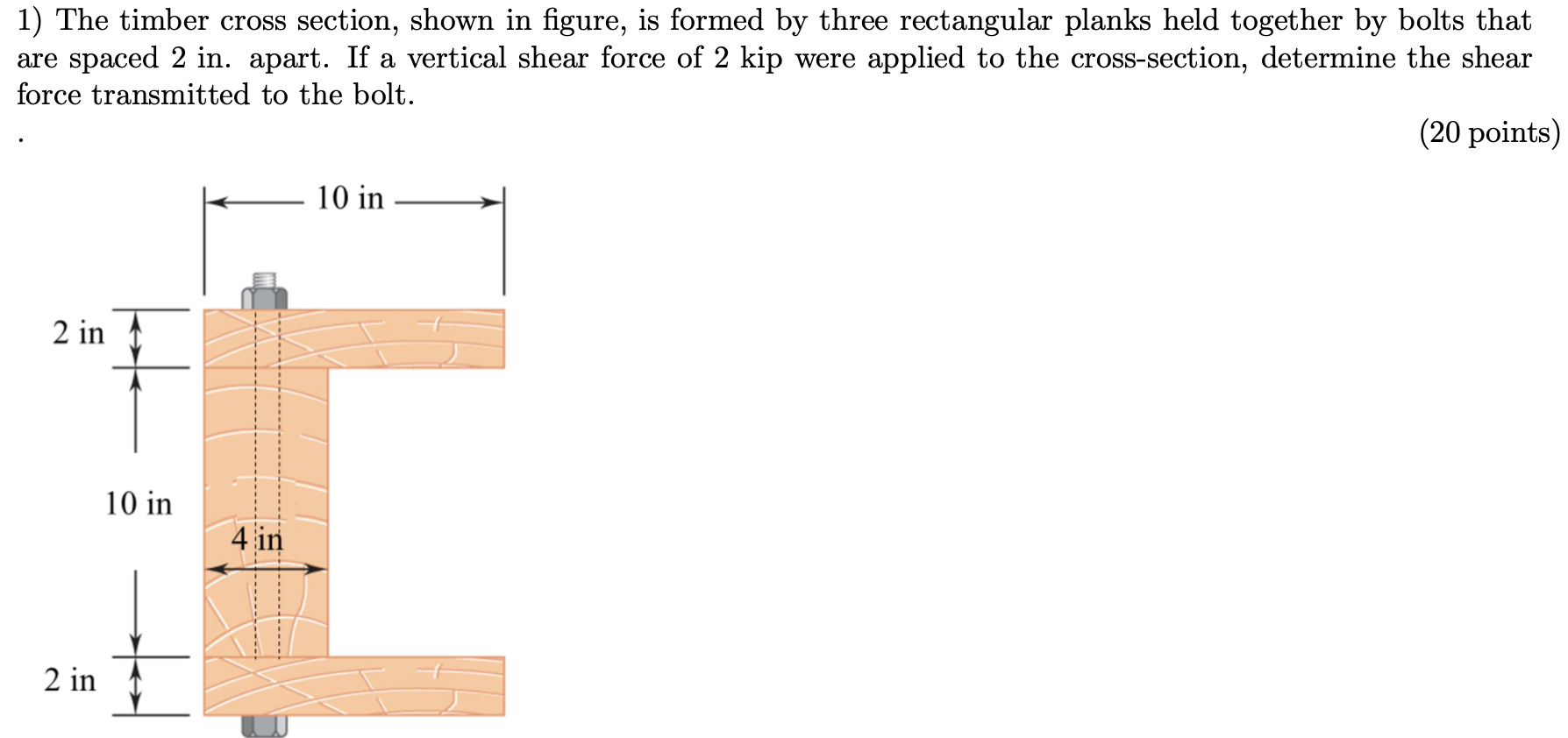 1) The timber cross section, shown in figure, is formed by three rectangular planks held together by bolts that are spaced 2 in. apart. If a vertical shear force of 2 kip were applied to the cross-section, determine the shear force transmitted to the bolt.

.

(20 points)

10 in

2 in

10 in

4 in

2 in